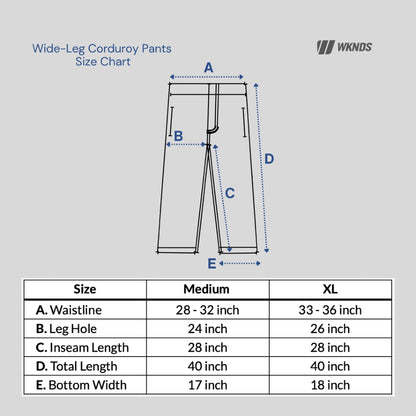 Wide-Leg Corduroy Pants
Size Chart

WKNDS

A
B
C
D
E

| Size | Medium | XL |
|---|---|---|
| A. Waistline | 28 - 32 inch | 33 - 36 inch |
| B. Leg Hole | 24 inch | 26 inch |
| C. Inseam Length | 28 inch | 28 inch |
| D. Total Length | 40 inch | 40 inch |
| E. Bottom Width | 17 inch | 18 inch |